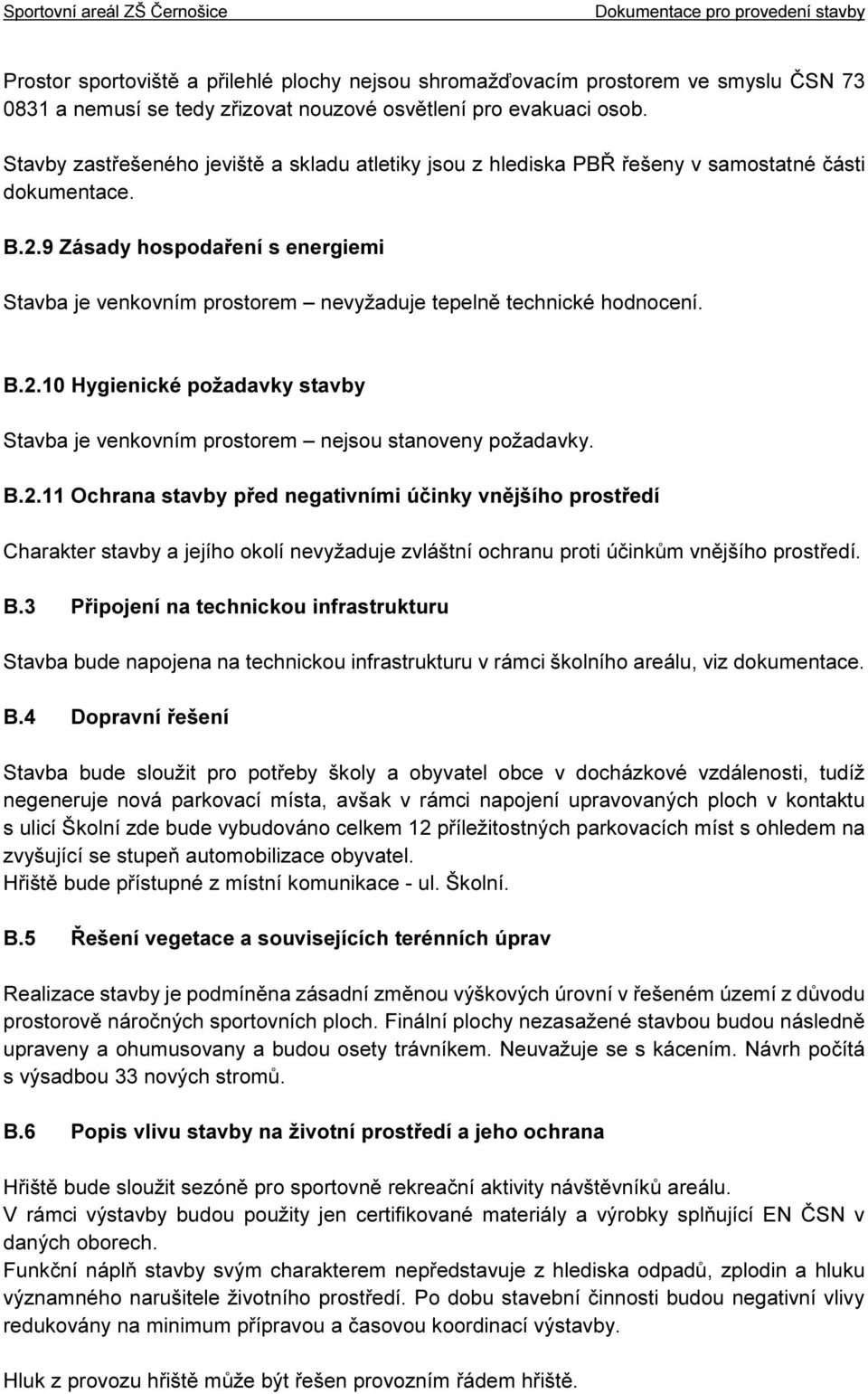 Sportovní areál ZŠ Černošice
Dokumentace pro provedení stavby

Prostor sportoviště a přilehlé plochy nejsou shromažďovacím prostorem ve smyslu ČSN 73 0831 a nemusí se tedy zřizovat nouzové osvětlení pro evakuaci osob.
Stavby zastřešeného jeviště a skladu atletiky jsou z hlediska PBŘ řešeny v samostatné části dokumentace.

B.2.9 Zásady hospodaření s energiemi

Stavba je venkovním prostorem – nevyžaduje tepelně technické hodnocení.

B.2.10 Hygienické požadavky stavby

Stavba je venkovním prostorem – nejsou stanoveny požadavky.

B.2.11 Ochrana stavby před negativními účinky vnějšího prostředí

Charakter stavby a jejího okolí nevyžaduje zvláštní ochranu proti účinkům vnějšího prostředí.

B.3 Připojení na technickou infrastrukturu

Stavba bude napojena na technickou infrastrukturu v rámci školního areálu, viz dokumentace.

B.4 Dopravní řešení

Stavba bude sloužit pro potřeby školy a obyvatel obce v docházkové vzdálenosti, tudíž negeneruje nová parkovací místa, avšak v rámci napojení upravovaných ploch v kontaktu s ulicí Školní zde bude vybudováno celkem 12 příležitostných parkovacích míst s ohledem na zvyšující se stupeň automobilizace obyvatel.
Hřiště bude přístupné z místní komunikace - ul. Školní.

B.5 Řešení vegetace a souvisejících terénních úprav

Realizace stavby je podmíněna zásadní změnou výškových úrovní v řešeném území z důvodu prostorově náročných sportovních ploch. Finální plochy nezasažené stavbou budou následně upraveny a ohumusovany a budou osety trávníkem. Neuvažuje se s kácením. Návrh počítá s výsadbou 33 nových stromů.

B.6 Popis vlivu stavby na životní prostředí a jeho ochrana

Hřiště bude sloužit sezóně pro sportovně rekreační aktivity návštěvníků areálu.
V rámci výstavby budou použity jen certifikované materiály a výrobky splňující EN ČSN v daných oborech.
Funkční náplň stavby svým charakterem nepředstavuje z hlediska odpadů, zplodin a hluku významného narušitele životního prostředí. Po dobu stavební činnosti budou negativní vlivy redukovány na minimum přípravou a časovou koordinací výstavby.

Hluk z provozu hřiště může být řešen provozním řádem hřiště.